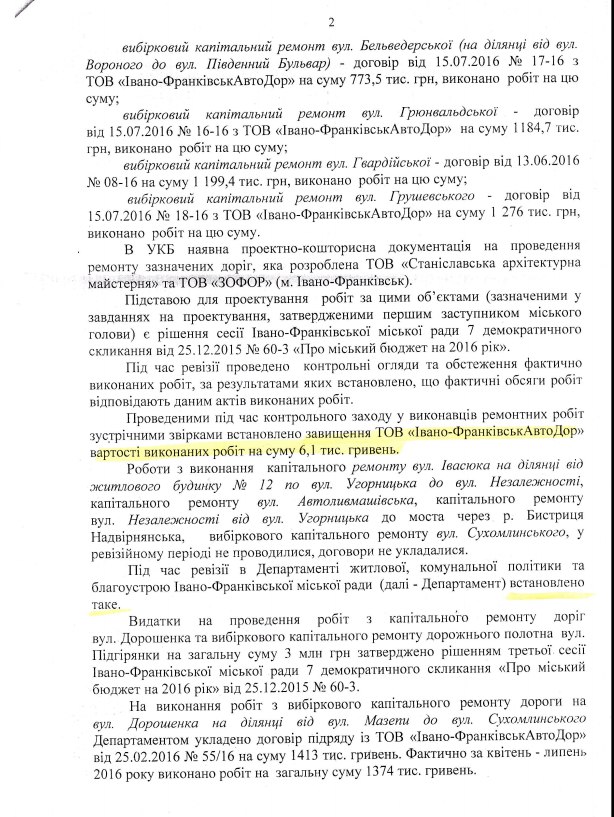 2

вибірковий капітальний ремонт вул. Бельведерської (на ділянці від вул. Вороного до вул. Південний Бульвар) - договір від 15.07.2016 № 17-16 з ТОВ «Івано-ФранківськАвтоДор» на суму 773,5 тис. грн, виконано робіт на цю суму;

вибірковий капітальний ремонт вул. Грюнвальдської - договір від 15.07.2016 № 16-16 з ТОВ «Івано-ФранківськАвтоДор» на суму 1184,7 тис. грн, виконано робіт на цю суму;

вибірковий капітальний ремонт вул. Гвардійської - договір від 13.06.2016 № 08-16 на суму 1 199,4 тис. грн, виконано робіт на цю суму;

вибірковий капітальний ремонт вул. Грушевського - договір від 15.07.2016 № 18-16 з ТОВ «Івано-ФранківськАвтоДор» на суму 1 276 тис. грн, виконано робіт на цю суму.

В УКБ наявна проектно-кошторисна документація на проведення ремонту зазначених доріг, яка розроблена ТОВ «Станіславська архітектурна майстерня» та ТОВ «ЗОФОР» (м. Івано-Франківськ).

Підставою для проектування робіт за цими об'єктами (зазначеними у завданнях на проектування, затвердженими першим заступником міського голови) є рішення сесії Івано-Франківської міської ради 7 демократичного скликання від 25.12.2015 № 60-3 «Про міський бюджет на 2016 рік».

Під час ревізії проведено контрольні огляди та обстеження фактично виконаних робіт, за результатами яких встановлено, що фактичні обсяги робіт відповідають даним актів виконаних робіт.

Проведеними під час контрольного заходу у виконавців ремонтних робіт зустрічними звірками встановлено завищення ТОВ «Івано-ФранківськАвтоДор» вартості виконаних робіт на суму 6,1 тис. гривень.

Роботи з виконання капітального ремонту вул. Івасюка на ділянці від житлового будинку № 12 по вул. Угорницька до вул. Незалежності, капітального ремонту вул. Автоливмашівська, капітального ремонту вул. Незалежності від вул. Угорницька до моста через р. Бистриця Надвірнянська, вибіркового капітального ремонту вул. Сухомлинського, у ревізійному періоді не проводилися, договори не укладалися.

Під час ревізії в Департаменті житлової, комунальної політики та благоустрою Івано-Франківської міської ради (далі - Департамент) встановлено таке.

Видатки на проведення робіт з капітального ремонту доріг вул. Дорошенка та вибіркового капітального ремонту дорожнього полотна вул. Підгірянки на загальну суму 3 млн грн затверджено рішенням третьої сесії Івано-Франківської міської ради 7 демократичного скликання «Про міський бюджет на 2016 рік» від 25.12.2015 № 60-3.

На виконання робіт з вибіркового капітального ремонту дороги на вул. Дорошенка на ділянці від вул. Мазепи до вул. Сухомлинського Департаментом укладено договір підряду із ТОВ «Івано-ФранківськАвтоДор» від 25.02.2016 № 55/16 на суму 1413 тис. гривень. Фактично за квітень - липень 2016 року виконано робіт на загальну суму 1374 тис. гривень.